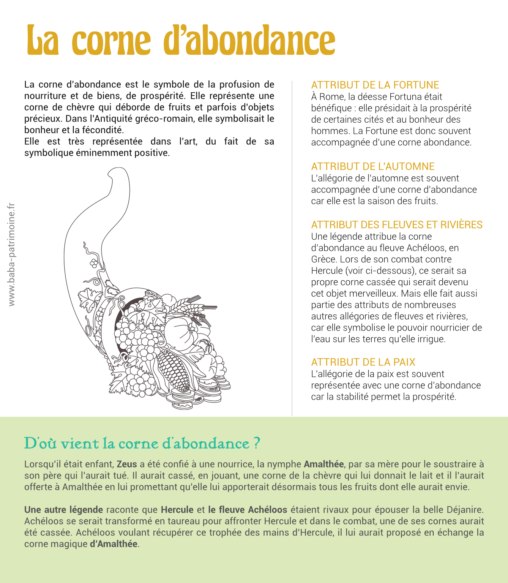 La corne d'abondance

La corne d'abondance est le symbole de la profusion de nourriture et de biens, de prospérité. Elle représente une corne de chèvre qui déborde de fruits et parfois d'objets précieux. Dans l'Antiquité gréco-romain, elle symbolisait le bonheur et la fécondité.
Elle est très représentée dans l'art, du fait de sa symbolique éminemment positive.

www.baba-patrimoine.fr

ATTRIBUT DE LA FORTUNE
À Rome, la déesse Fortuna était bénéfique : elle présidait à la prospérité de certaines cités et au bonheur des hommes. La Fortune est donc souvent accompagnée d'une corne abondance.

ATTRIBUT DE L'AUTOMNE
L'allégorie de l'automne est souvent accompagnée d'une corne d'abondance car elle est la saison des fruits.

ATTRIBUT DES FLEUVES ET RIVIÈRES
Une légende attribue la corne d'abondance au fleuve Achéloos, en Grèce. Lors de son combat contre Hercule (voir ci-dessous), ce serait sa propre corne cassée qui serait devenu cet objet merveilleux. Mais elle fait aussi partie des attributs de nombreuses autres allégories de fleuves et rivières, car elle symbolise le pouvoir nourricier de l'eau sur les terres qu'elle irrigue.

ATTRIBUT DE LA PAIX
L'allégorie de la paix est souvent représentée avec une corne d'abondance car la stabilité permet la prospérité.

D'où vient la corne d'abondance ?

Lorsqu'il était enfant, Zeus a été confié à une nourrice, la nymphe Amalthée, par sa mère pour le soustraire à son père qui l'aurait tué. Il aurait cassé, en jouant, une corne de la chèvre qui lui donnait le lait et il l'aurait offerte à Amalthée en lui promettant qu'elle lui apporterait désormais tous les fruits dont elle aurait envie.

Une autre légende raconte que Hercule et le fleuve Achéloos étaient rivaux pour épouser la belle Déjanire. Achéloos se serait transformé en taureau pour affronter Hercule et dans le combat, une de ses cornes aurait été cassée. Achéloos voulant récupérer ce trophée des mains d'Hercule, il lui aurait proposé en échange la corne magique d'Amalthée.